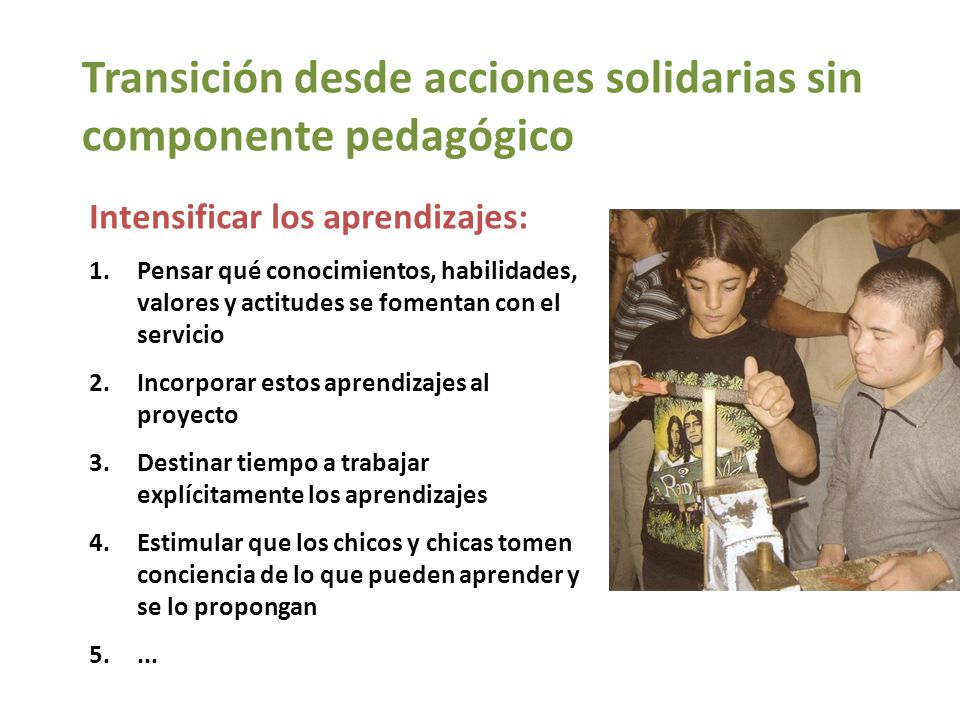 Transición desde acciones solidarias sin componente pedagógico

Intensificar los aprendizajes:

1. Pensar qué conocimientos, habilidades, valores y actitudes se fomentan con el servicio
2. Incorporar estos aprendizajes al proyecto
3. Destinar tiempo a trabajar explícitamente los aprendizajes
4. Estimular que los chicos y chicas tomen conciencia de lo que pueden aprender y se lo propongan
5. ...